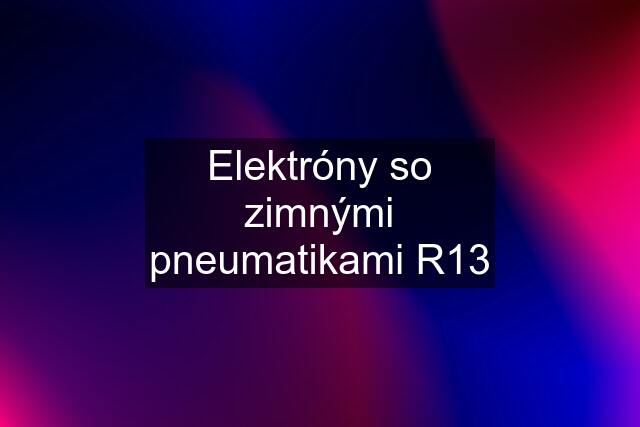 Elektróny so zimnými pneumatikami R13